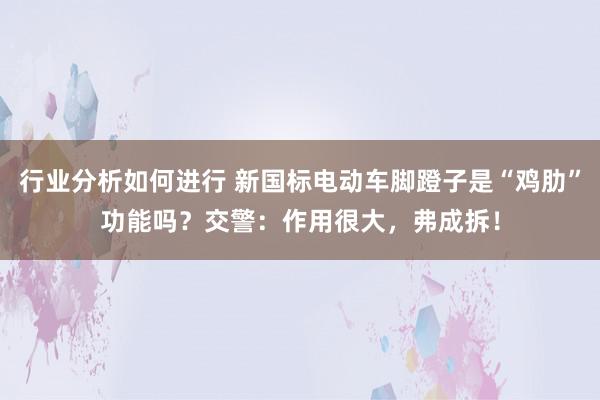 行业分析如何进行 新国标电动车脚蹬子是“鸡肋”功能吗？交警：作用很大，弗成拆！